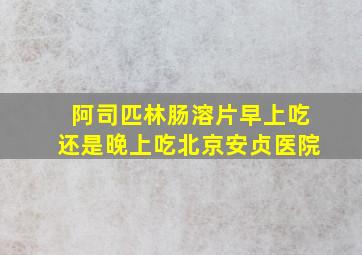 阿司匹林肠溶片早上吃还是晚上吃北京安贞医院